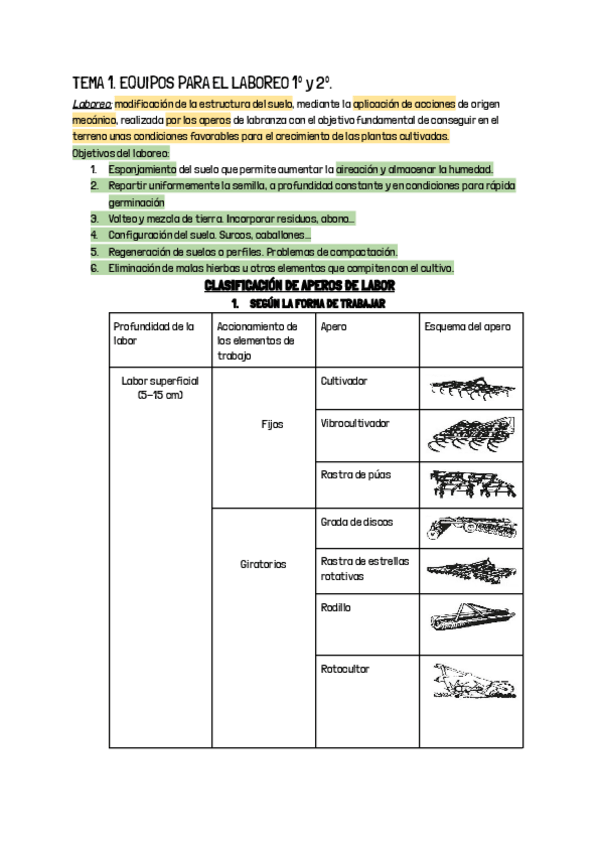 TEMA 1. EQUIPOS PARA EL LABOREO 1º y 2º.

Laboreo: modificación de la estructura del suelo, mediante la aplicación de acciones de origen mecánico, realizada por los aperos de labranza con el objetivo fundamental de conseguir en el terreno unas condiciones favorables para el crecimiento de las plantas cultivadas.

Objetivos del laboreo:

1. Esponjamiento del suelo que permite aumentar la aireación y almacenar la humedad.
2. Repartir uniformemente la semilla, a profundidad constante y en condiciones para rápida germinación
3. Volteo y mezcla de tierra. Incorporar residuos, abono…
4. Configuración del suelo. Surcos, caballones…
5. Regeneración de suelos o perfiles. Problemas de compactación.
6. Eliminación de malas hierbas u otros elementos que compiten con el cultivo.

CLASIFICACIÓN DE APEROS DE LABOR

1. SEGÚN LA FORMA DE TRABAJAR

| Profundidad de la labor | Accionamiento de los elementos de trabajo | Apero | Esquema del apero |
|---|---|---|---|
| Labor superficial (5-15 cm) | Fijos | Cultivador | |
| | | Vibrocultivador | |
| | | Rastra de púas | |
| | Giratorios | Grada de discos | |
| | | Rastra de estrellas rotativas | |
| | | Rodillo | |
| | | Rotocultor | |